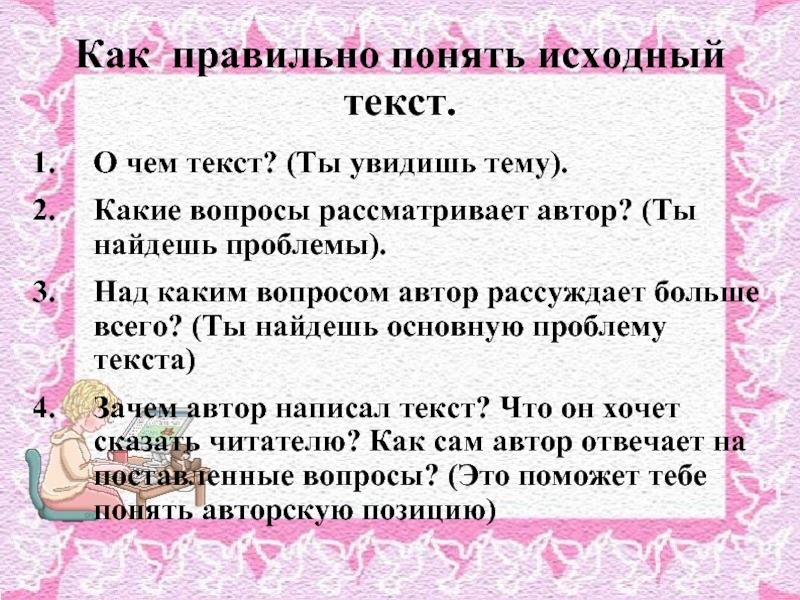 Как правильно понять исходный текст.

1. О чем текст? (Ты увидишь тему).

2. Какие вопросы рассматривает автор? (Ты найдешь проблемы).

3. Над каким вопросом автор рассуждает больше всего? (Ты найдешь основную проблему текста)

4. Зачем автор написал текст? Что он хочет сказать читателю? Как сам автор отвечает на поставленные вопросы? (Это поможет тебе понять авторскую позицию)